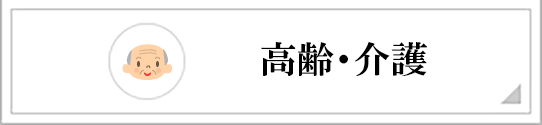 高齢・介護